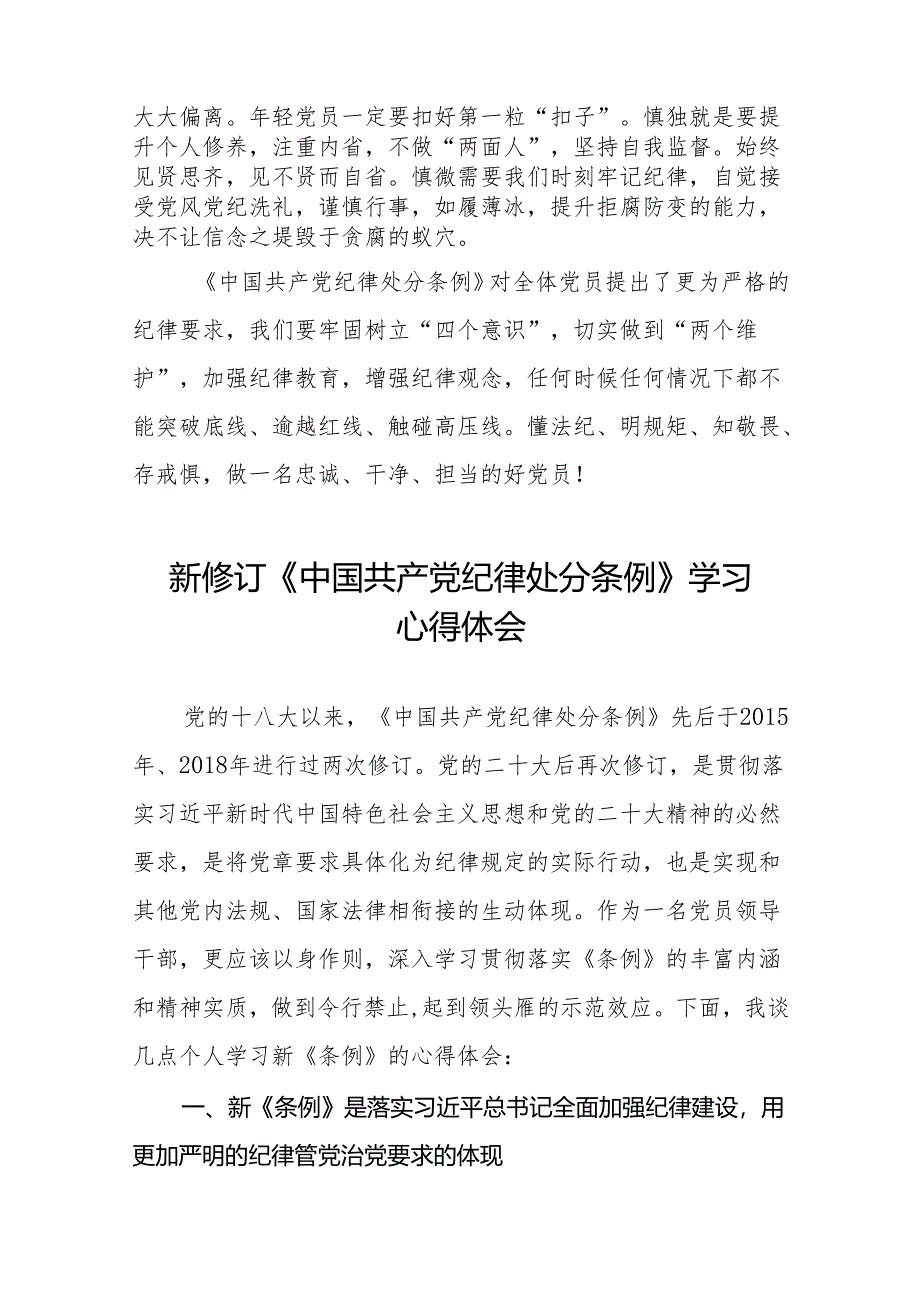 大大偏离。年轻党员一定要扣好第一粒“扣子”。慎独就是要提升个人修养，注重内省，不做“两面人”，坚持自我监督。始终见贤思齐，见不贤而自省。慎微需要我们时刻牢记纪律，自觉接受党风党纪洗礼，谨慎行事，如履薄冰，提升拒腐防变的能力，决不让信念之堤毁于贪腐的蚁穴。

《中国共产党纪律处分条例》对全体党员提出了更为严格的纪律要求，我们要牢固树立“四个意识”，切实做到“两个维护”，加强纪律教育，增强纪律观念，任何时候任何情况下都不能突破底线、逾越红线、触碰高压线。懂法纪、明规矩、知敬畏、存戒惧，做一名忠诚、干净、担当的好党员！

新修订《中国共产党纪律处分条例》学习心得体会

党的十八大以来，《中国共产党纪律处分条例》先后于2015年、2018年进行过两次修订。党的二十大后再次修订，是贯彻落实习近平新时代中国特色社会主义思想和党的二十大精神的必然要求，是将党章要求具体化为纪律规定的实际行动，也是实现和其他党内法规、国家法律相衔接的生动体现。作为一名党员领导干部，更应该以身作则，深入学习贯彻落实《条例》的丰富内涵和精神实质，做到令行禁止,起到领头雁的示范效应。下面，我谈几点个人学习新《条例》的心得体会：

一、新《条例》是落实习近平总书记全面加强纪律建设，用更加严明的纪律管党治党要求的体现